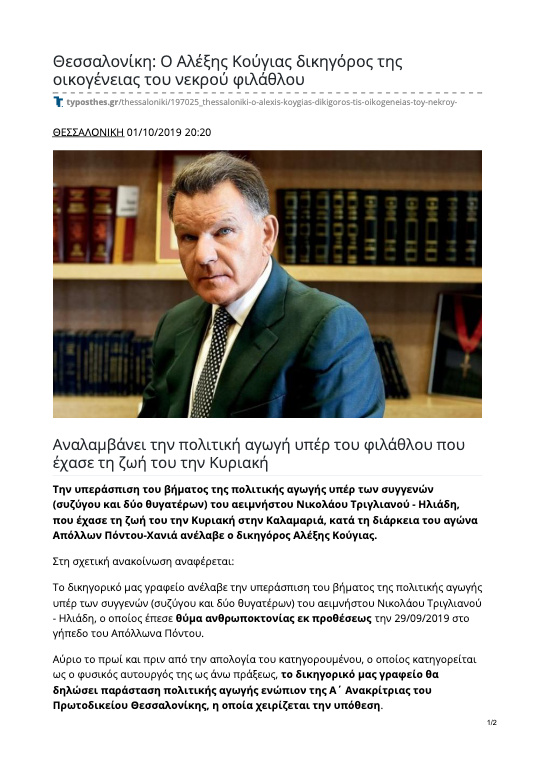 Θεσσαλονίκη: Ο Αλέξης Κούγιας δικηγόρος της οικογένειας του νεκρού φιλάθλου

typosthes.gr/thessaloniki/197025_thessaloniki-o-alexis-koygias-dikigoros-tis-oikogeneias-toy-nekroy-

ΘΕΣΣΑΛΟΝΙΚΗ 01/10/2019 20:20

Αναλαμβάνει την πολιτική αγωγή υπέρ του φιλάθλου που έχασε τη ζωή του την Κυριακή

Την υπεράσπιση του βήματος της πολιτικής αγωγής υπέρ των συγγενών (συζύγου και δύο θυγατέρων) του αειμνήστου Νικολάου Τριγλιανού - Ηλιάδη, που έχασε τη ζωή του την Κυριακή στην Καλαμαριά, κατά τη διάρκεια του αγώνα Απόλλων Πόντου-Χανιά ανέλαβε ο δικηγόρος Αλέξης Κούγιας.

Στη σχετική ανακοίνωση αναφέρεται:

Το δικηγορικό μας γραφείο ανέλαβε την υπεράσπιση του βήματος της πολιτικής αγωγής υπέρ των συγγενών (συζύγου και δύο θυγατέρων) του αειμνήστου Νικολάου Τριγλιανού - Ηλιάδη, ο οποίος έπεσε θύμα ανθρωποκτονίας εκ προθέσεως την 29/09/2019 στο γήπεδο του Απόλλωνα Πόντου.

Αύριο το πρωί και πριν από την απολογία του κατηγορουμένου, ο οποίος κατηγορείται ως ο φυσικός αυτουργός της ως άνω πράξεως, το δικηγορικό μας γραφείο θα δηλώσει παράσταση πολιτικής αγωγής ενώπιον της Α΄ Ανακρίτριας του Πρωτοδικείου Θεσσαλονίκης, η οποία χειρίζεται την υπόθεση.

1/2